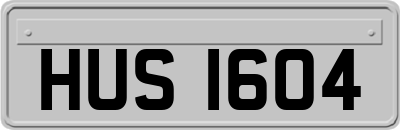 HUS 1604